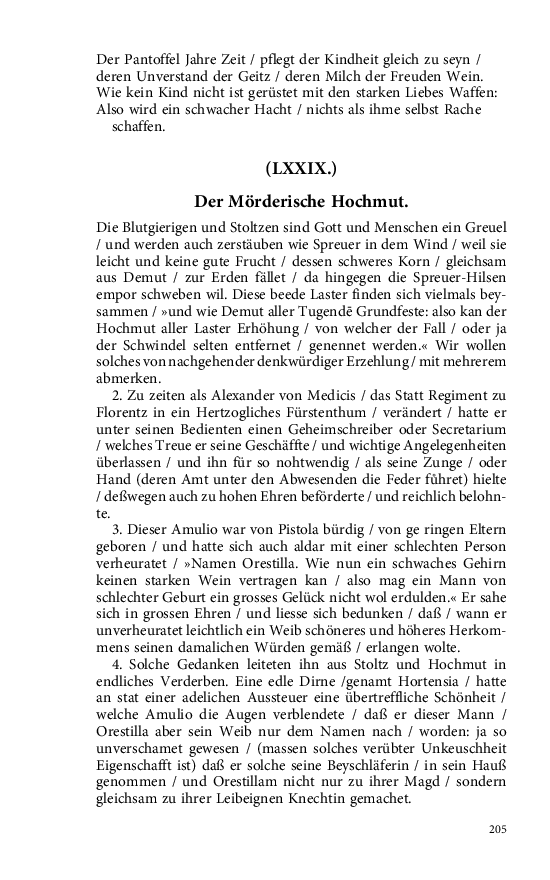 Der Pantoffel Jahre Zeit / pflegt der Kindheit gleich zu seyn / deren Unverstand der Geitz / deren Milch der Freuden Wein. Wie kein Kind nicht ist gerüstet mit den starken Liebes Waffen: Also wird ein schwacher Hacht / nichts als ihme selbst Rache schaffen.

(LXXIX.)

Der Mörderische Hochmut.

Die Blutgierigen und Stoltzen sind Gott und Menschen ein Greuel / und werden auch zerstäuben wie Spreuer in dem Wind / weil sie leicht und keine gute Frucht / dessen schweres Korn / gleichsam aus Demut / zur Erden fället / da hingegen die Spreuer-Hilsen empor schweben wil. Diese beede Laster finden sich vielmals beysammen / »und wie Demut aller Tugendē Grundfeste: also kan der Hochmut aller Laster Erhöhung / von welcher der Fall / oder ja der Schwindel selten entfernet / genennet werden.« Wir wollen solches von nachgehender denkwürdiger Erzehlung / mit mehrerem abmerken.

2. Zu zeiten als Alexander von Medicis / das Statt Regiment zu Florentz in ein Hertzogliches Fürstenthum / verändert / hatte er unter seinen Bedienten einen Geheimschreiber oder Secretarium / welches Treue er seine Geschäffte / und wichtige Angelegenheiten überlassen / und ihn für so nohtwendig / als seine Zunge / oder Hand (deren Amt unter den Abwesenden die Feder führet) hielte / deßwegen auch zu hohen Ehren beförderte / und reichlich belohnte.

3. Dieser Amulio war von Pistola bürdig / von ge ringen Eltern geboren / und hatte sich auch aldar mit einer schlechten Person verheuratet / »Namen Orestilla. Wie nun ein schwaches Gehirn keinen starken Wein vertragen kan / also mag ein Mann von schlechter Geburt ein grosses Gelück nicht wol erdulden.« Er sahe sich in grossen Ehren / und liesse sich bedunken / daß / wann er unverheuratet leichtlich ein Weib schöneres und höheres Herkommens seinen damalichen Würden gemäß / erlangen wolte.

4. Solche Gedanken leiteten ihn aus Stoltz und Hochmut in endliches Verderben. Eine edle Dirne /genamt Hortensia / hatte an stat einer adelichen Aussteuer eine übertreffliche Schönheit / welche Amulio die Augen verblendete / daß er dieser Mann / Orestilla aber sein Weib nur dem Namen nach / worden: ja so unverschamet gewesen / (massen solches verübter Unkeuschheit Eigenschafft ist) daß er solche seine Beyschläferin / in sein Hauß genommen / und Orestillam nicht nur zu ihrer Magd / sondern gleichsam zu ihrer Leibeignen Knechtin gemachet.

205